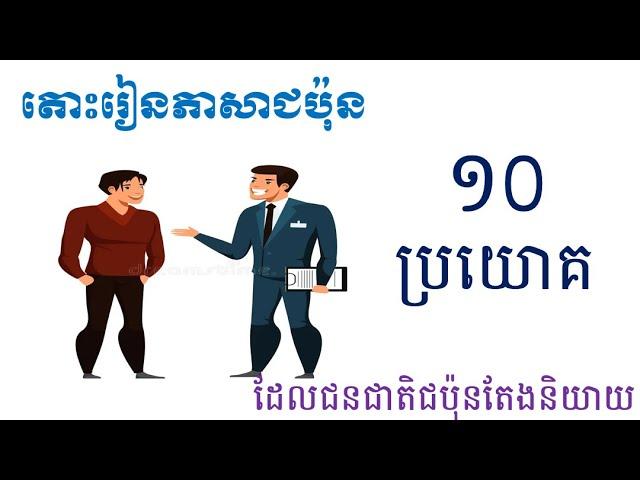 តោះរៀនភាសាជប៉ុន

១០ ប្រយោគ

ដែលជនជាតិជប៉ុនតែងនិយាយ